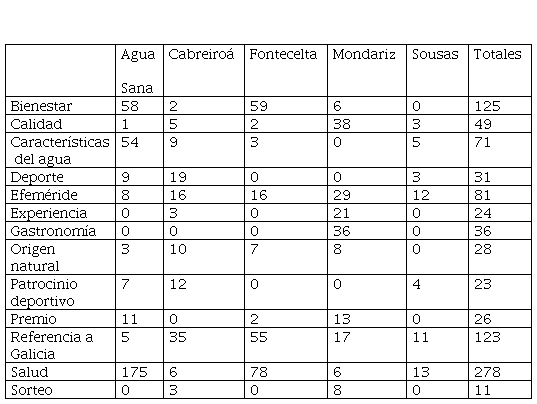 |  | Agua Sana | Cabreiroá | Fontecelta | Mondariz | Sousas | Totales |
|---|---|---|---|---|---|---|
| Bienestar | 58 | 2 | 59 | 6 | 0 | 125 |
| Calidad | 1 | 5 | 2 | 38 | 3 | 49 |
| Características del agua | 54 | 9 | 3 | 0 | 5 | 71 |
| Deporte | 9 | 19 | 0 | 0 | 3 | 31 |
| Efeméride | 8 | 16 | 16 | 29 | 12 | 81 |
| Experiencia | 0 | 3 | 0 | 21 | 0 | 24 |
| Gastronomía | 0 | 0 | 0 | 36 | 0 | 36 |
| Origen natural | 3 | 10 | 7 | 8 | 0 | 28 |
| Patrocinio deportivo | 7 | 12 | 0 | 0 | 4 | 23 |
| Premio | 11 | 0 | 2 | 13 | 0 | 26 |
| Referencia a Galicia | 5 | 35 | 55 | 17 | 11 | 123 |
| Salud | 175 | 6 | 78 | 6 | 13 | 278 |
| Sorteo | 0 | 3 | 0 | 8 | 0 | 11 |